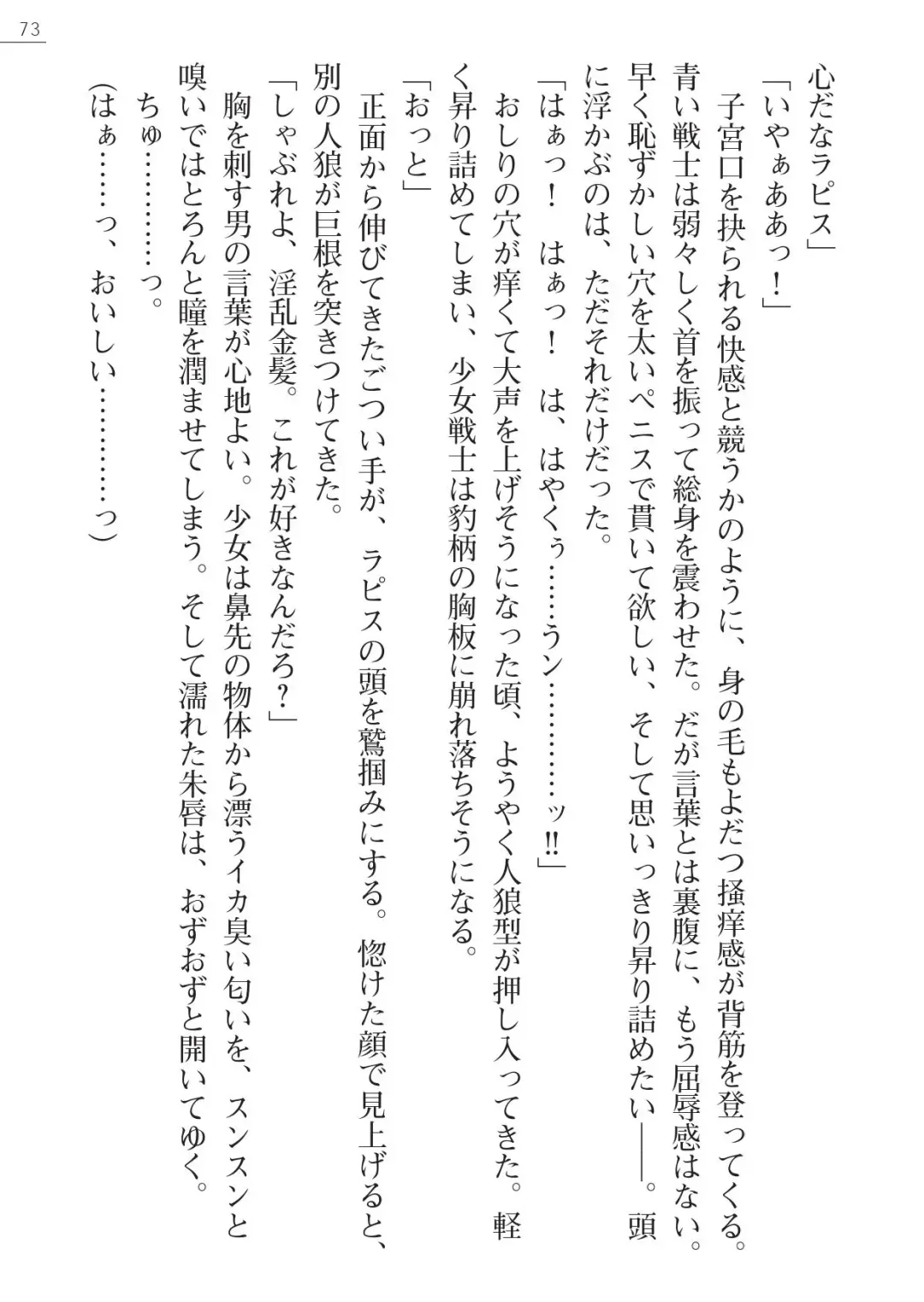 73

心だなラピス」

「いやぁああっ！」

子宮口を抉られる快感と競うかのように、身の毛もよだつ掻痒感が背筋を登ってくる。青い戦士は弱々しく首を振って総身を震わせた。だが言葉とは裏腹に、もう屈辱感はない。早く恥ずかしい穴を太いペニスで貫いて欲しい、そして思いっきり昇り詰めたい――。頭に浮かぶのは、ただそれだけだった。

「はぁっ！　はぁっ！　は、はやくぅ……うン…………ッ!!」

おしりの穴が痒くて大声を上げそうになった頃、ようやく人狼型が押し入ってきた。軽く昇り詰めてしまい、少女戦士は豹柄の胸板に崩れ落ちそうになる。

「おっと」

正面から伸びてきたごつい手が、ラピスの頭を鷲掴みにする。惚けた顔で見上げると、別の人狼が巨根を突きつけてきた。

「しゃぶれよ、淫乱金髪。これが好きなんだろ？」

胸を刺す男の言葉が心地よい。少女は鼻先の物体から漂うイカ臭い匂いを、スンスンと嗅いではとろんと瞳を潤ませてしまう。そして濡れた朱唇は、おずおずと開いてゆく。

ちゅ…………っ。

（はぁ……っ、おいしい…………っ）